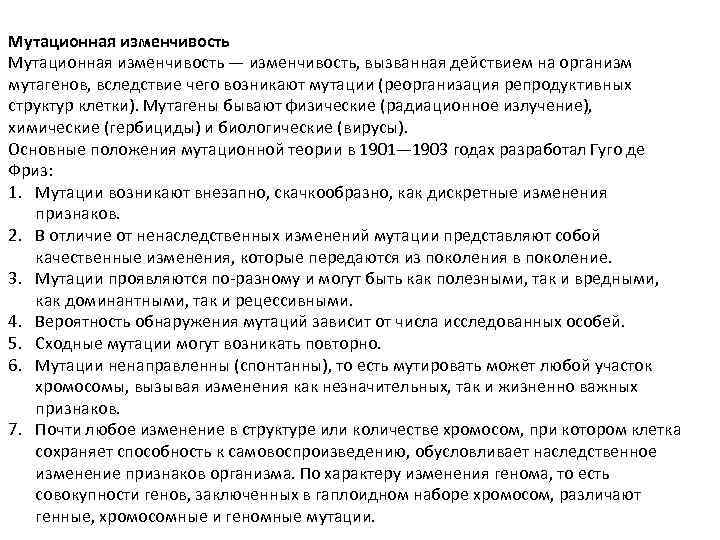 Мутационная изменчивость
Мутационная изменчивость — изменчивость, вызванная действием на организм мутагенов, вследствие чего возникают мутации (реорганизация репродуктивных структур клетки). Мутагены бывают физические (радиационное излучение), химические (гербициды) и биологические (вирусы).
Основные положения мутационной теории в 1901—1903 годах разработал Гуго де Фриз:
1. Мутации возникают внезапно, скачкообразно, как дискретные изменения признаков.
2. В отличие от ненаследственных изменений мутации представляют собой качественные изменения, которые передаются из поколения в поколение.
3. Мутации проявляются по-разному и могут быть как полезными, так и вредными, как доминантными, так и рецессивными.
4. Вероятность обнаружения мутаций зависит от числа исследованных особей.
5. Сходные мутации могут возникать повторно.
6. Мутации ненаправленны (спонтанны), то есть мутировать может любой участок хромосомы, вызывая изменения как незначительных, так и жизненно важных признаков.
7. Почти любое изменение в структуре или количестве хромосом, при котором клетка сохраняет способность к самовоспроизведению, обусловливает наследственное изменение признаков организма. По характеру изменения генома, то есть совокупности генов, заключенных в гаплоидном наборе хромосом, различают генные, хромосомные и геномные мутации.